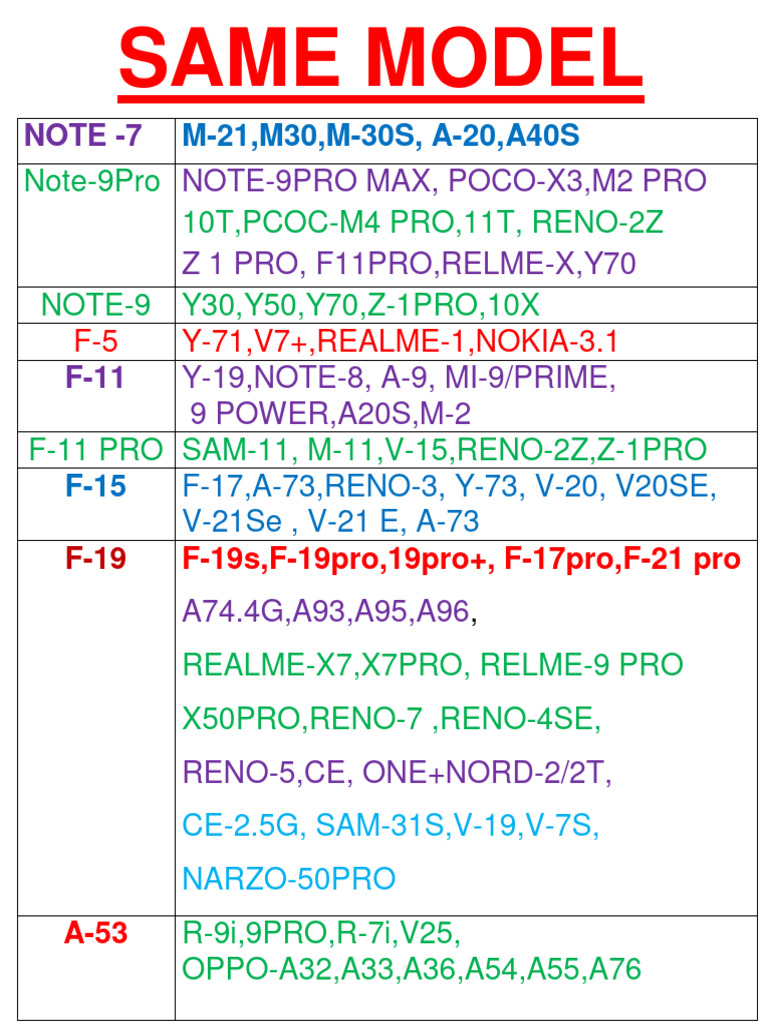 SAME MODEL

| NOTE -7 | M-21,M30,M-30S, A-20,A40S |
|---|---|
| Note-9Pro | NOTE-9PRO MAX, POCO-X3,M2 PRO 10T,PCOC-M4 PRO,11T, RENO-2Z Z 1 PRO, F11PRO,RELME-X,Y70 |
| NOTE-9 | Y30,Y50,Y70,Z-1PRO,10X |
| F-5 | Y-71,V7+,REALME-1,NOKIA-3.1 |
| F-11 | Y-19,NOTE-8, A-9, MI-9/PRIME, 9 POWER,A20S,M-2 |
| F-11 PRO | SAM-11, M-11,V-15,RENO-2Z,Z-1PRO |
| F-15 | F-17,A-73,RENO-3, Y-73, V-20, V20SE, V-21Se , V-21 E, A-73 |
| F-19 | F-19s,F-19pro,19pro+, F-17pro,F-21 pro A74.4G,A93,A95,A96, REALME-X7,X7PRO, RELME-9 PRO X50PRO,RENO-7 ,RENO-4SE, RENO-5,CE, ONE+NORD-2/2T, CE-2.5G, SAM-31S,V-19,V-7S, NARZO-50PRO |
| A-53 | R-9i,9PRO,R-7i,V25, OPPO-A32,A33,A36,A54,A55,A76 |